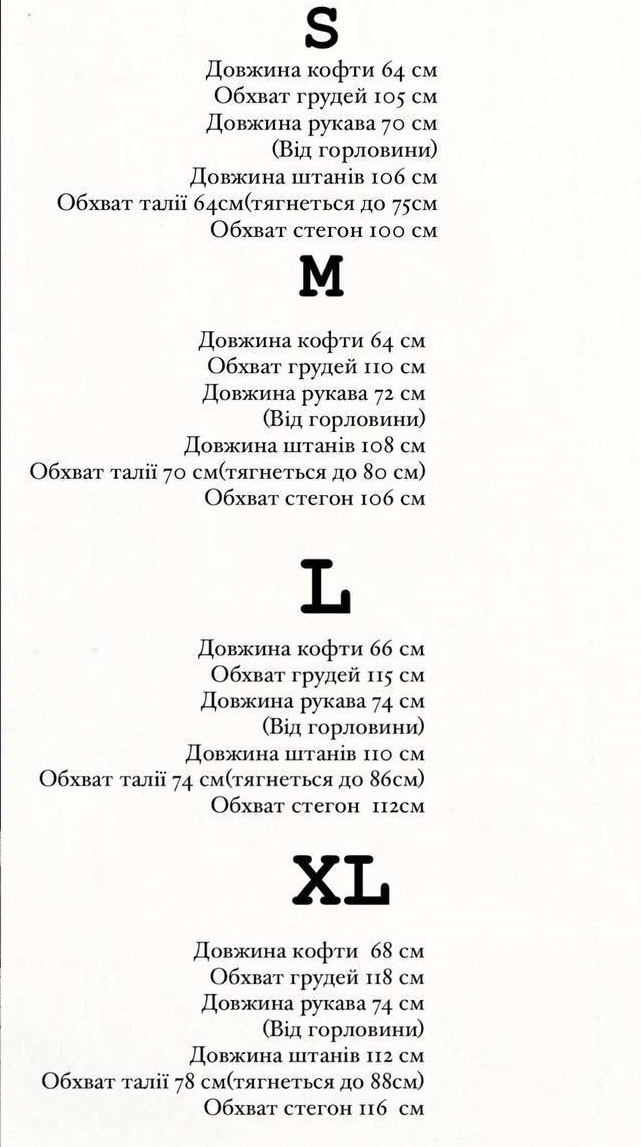 S

Довжина кофти 64 см
Обхват грудей 105 см
Довжина рукава 70 см
(Від горловини)
Довжина штанів 106 см
Обхват талії 64см(тягнеться до 75см
Обхват стегон 100 см

M

Довжина кофти 64 см
Обхват грудей 110 см
Довжина рукава 72 см
(Від горловини)
Довжина штанів 108 см
Обхват талії 70 см(тягнеться до 80 см)
Обхват стегон 106 см

L

Довжина кофти 66 см
Обхват грудей 115 см
Довжина рукава 74 см
(Від горловини)
Довжина штанів 110 см
Обхват талії 74 см(тягнеться до 86см)
Обхват стегон 112см

XL

Довжина кофти 68 см
Обхват грудей 118 см
Довжина рукава 74 см
(Від горловини)
Довжина штанів 112 см
Обхват талії 78 см(тягнеться до 88см)
Обхват стегон 116 см